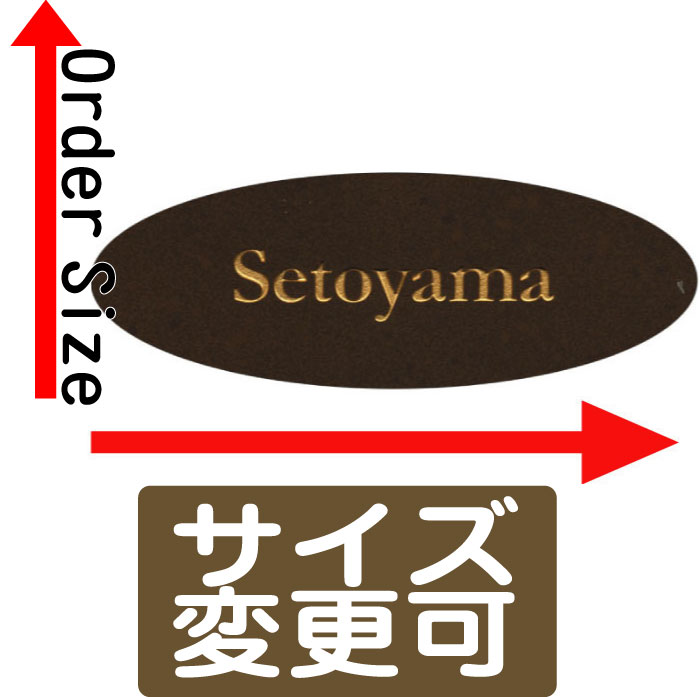 Order Size

Setoyama

サイズ
変更可